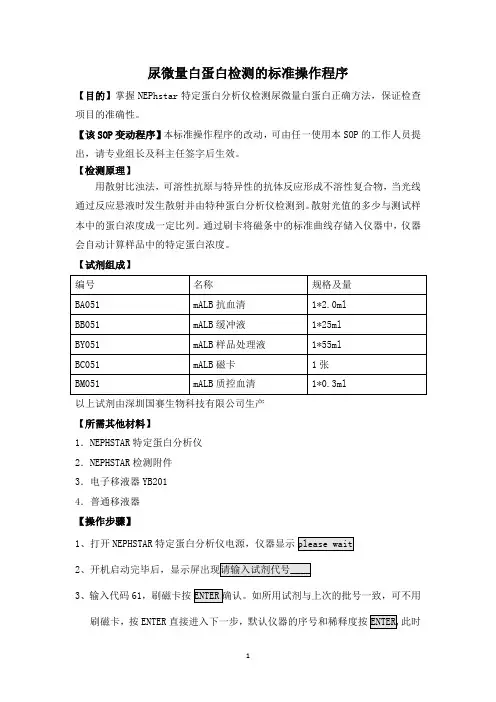 尿微量白蛋白检测的标准操作程序

【目的】掌握 NEPhstar 特定蛋白分析仪检测尿微量白蛋白正确方法，保证检查项目的准确性。

【该 SOP 变动程序】本标准操作程序的改动，可由任一使用本 SOP 的工作人员提出，请专业组长及科主任签字后生效。

【检测原理】

用散射比浊法，可溶性抗原与特异性的抗体反应形成不溶性复合物，当光线通过反应悬液时发生散射并由特种蛋白分析仪检测到。散射光值的多少与测试样本中的蛋白浓度成一定比列。通过刷卡将磁条中的标准曲线存储入仪器中，仪器会自动计算样品中的特定蛋白浓度。

【试剂组成】

| 编号 | 名称 | 规格及量 |
|---|---|---|
| BA051 | mALB 抗血清 | 1*2.0ml |
| BB051 | mALB 缓冲液 | 1*25ml |
| BY051 | mALB 样品处理液 | 1*55ml |
| BC051 | mALB 磁卡 | 1 张 |
| BM051 | mALB 质控血清 | 1*0.3ml |

以上试剂由深圳国赛生物科技有限公司生产

【所需其他材料】

1. NEPHSTAR 特定蛋白分析仪

2. NEPHSTAR 检测附件

3. 电子移液器 YB201

4. 普通移液器

【操作步骤】

1、打开 NEPHSTAR 特定蛋白分析仪电源，仪器显示 please wait

2、开机启动完毕后，显示屏出现请输入试剂代号____

3、输入代码 61，刷磁卡按 ENTER 确认。如所用试剂与上次的批号一致，可不用刷磁卡，按 ENTER 直接进入下一步，默认仪器的序号和稀释度按 ENTER，此时

1